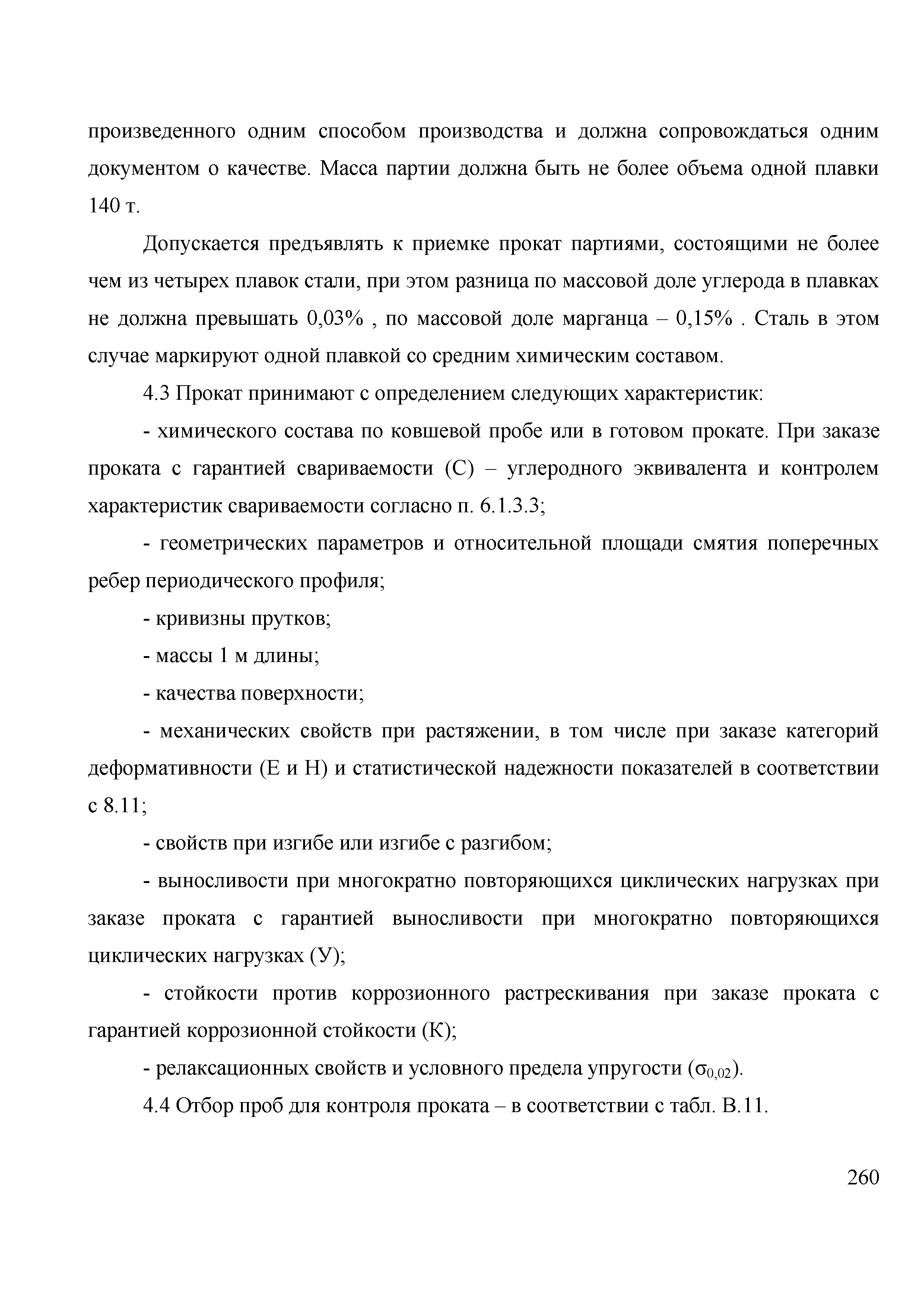 произведенного одним способом производства и должна сопровождаться одним документом о качестве. Масса партии должна быть не более объема одной плавки 140 т.

Допускается предъявлять к приемке прокат партиями, состоящими не более чем из четырех плавок стали, при этом разница по массовой доле углерода в плавках не должна превышать 0,03% , по массовой доле марганца – 0,15% . Сталь в этом случае маркируют одной плавкой со средним химическим составом.

4.3 Прокат принимают с определением следующих характеристик:

- химического состава по ковшевой пробе или в готовом прокате. При заказе проката с гарантией свариваемости (С) – углеродного эквивалента и контролем характеристик свариваемости согласно п. 6.1.3.3;

- геометрических параметров и относительной площади смятия поперечных ребер периодического профиля;

- кривизны прутков;

- массы 1 м длины;

- качества поверхности;

- механических свойств при растяжении, в том числе при заказе категорий деформативности (Е и Н) и статистической надежности показателей в соответствии с 8.11;

- свойств при изгибе или изгибе с разгибом;

- выносливости при многократно повторяющихся циклических нагрузках при заказе проката с гарантией выносливости при многократно повторяющихся циклических нагрузках (У);

- стойкости против коррозионного растрескивания при заказе проката с гарантией коррозионной стойкости (К);

- релаксационных свойств и условного предела упругости ($\sigma_{0,02}$).

4.4 Отбор проб для контроля проката – в соответствии с табл. В.11.

260